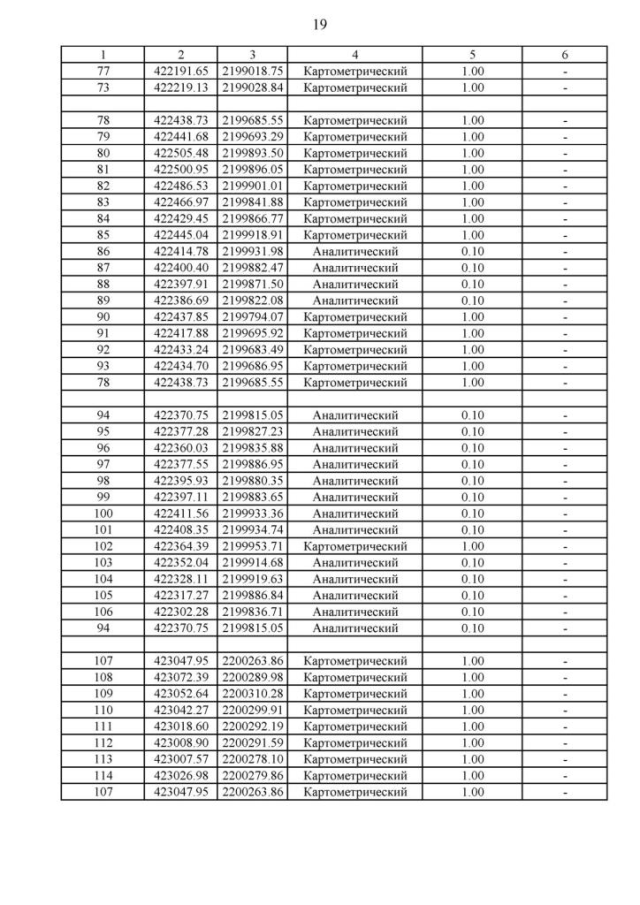 19

| 1 | 2 | 3 | 4 | 5 | 6 |
|---|---|---|---|---|---|
| 77 | 422191.65 | 2199018.75 | Картометрический | 1.00 | - |
| 73 | 422219.13 | 2199028.84 | Картометрический | 1.00 | - |
| | | | | | |
| 78 | 422438.73 | 2199685.55 | Картометрический | 1.00 | - |
| 79 | 422441.68 | 2199693.29 | Картометрический | 1.00 | - |
| 80 | 422505.48 | 2199893.50 | Картометрический | 1.00 | - |
| 81 | 422500.95 | 2199896.05 | Картометрический | 1.00 | - |
| 82 | 422486.53 | 2199901.01 | Картометрический | 1.00 | - |
| 83 | 422466.97 | 2199841.88 | Картометрический | 1.00 | - |
| 84 | 422429.45 | 2199866.77 | Картометрический | 1.00 | - |
| 85 | 422445.04 | 2199918.91 | Картометрический | 1.00 | - |
| 86 | 422414.78 | 2199931.98 | Аналитический | 0.10 | - |
| 87 | 422400.40 | 2199882.47 | Аналитический | 0.10 | - |
| 88 | 422397.91 | 2199871.50 | Аналитический | 0.10 | - |
| 89 | 422386.69 | 2199822.08 | Аналитический | 0.10 | - |
| 90 | 422437.85 | 2199794.07 | Картометрический | 1.00 | - |
| 91 | 422417.88 | 2199695.92 | Картометрический | 1.00 | - |
| 92 | 422433.24 | 2199683.49 | Картометрический | 1.00 | - |
| 93 | 422434.70 | 2199686.95 | Картометрический | 1.00 | - |
| 78 | 422438.73 | 2199685.55 | Картометрический | 1.00 | - |
| | | | | | |
| 94 | 422370.75 | 2199815.05 | Аналитический | 0.10 | - |
| 95 | 422377.28 | 2199827.23 | Аналитический | 0.10 | - |
| 96 | 422360.03 | 2199835.88 | Аналитический | 0.10 | - |
| 97 | 422377.55 | 2199886.95 | Аналитический | 0.10 | - |
| 98 | 422395.93 | 2199880.35 | Аналитический | 0.10 | - |
| 99 | 422397.11 | 2199883.65 | Аналитический | 0.10 | - |
| 100 | 422411.56 | 2199933.36 | Аналитический | 0.10 | - |
| 101 | 422408.35 | 2199934.74 | Аналитический | 0.10 | - |
| 102 | 422364.39 | 2199953.71 | Картометрический | 1.00 | - |
| 103 | 422352.04 | 2199914.68 | Аналитический | 0.10 | - |
| 104 | 422328.11 | 2199919.63 | Аналитический | 0.10 | - |
| 105 | 422317.27 | 2199886.84 | Аналитический | 0.10 | - |
| 106 | 422302.28 | 2199836.71 | Аналитический | 0.10 | - |
| 94 | 422370.75 | 2199815.05 | Аналитический | 0.10 | - |
| | | | | | |
| 107 | 423047.95 | 2200263.86 | Картометрический | 1.00 | - |
| 108 | 423072.39 | 2200289.98 | Картометрический | 1.00 | - |
| 109 | 423052.64 | 2200310.28 | Картометрический | 1.00 | - |
| 110 | 423042.27 | 2200299.91 | Картометрический | 1.00 | - |
| 111 | 423018.60 | 2200292.19 | Картометрический | 1.00 | - |
| 112 | 423008.90 | 2200291.59 | Картометрический | 1.00 | - |
| 113 | 423007.57 | 2200278.10 | Картометрический | 1.00 | - |
| 114 | 423026.98 | 2200279.86 | Картометрический | 1.00 | - |
| 107 | 423047.95 | 2200263.86 | Картометрический | 1.00 | - |